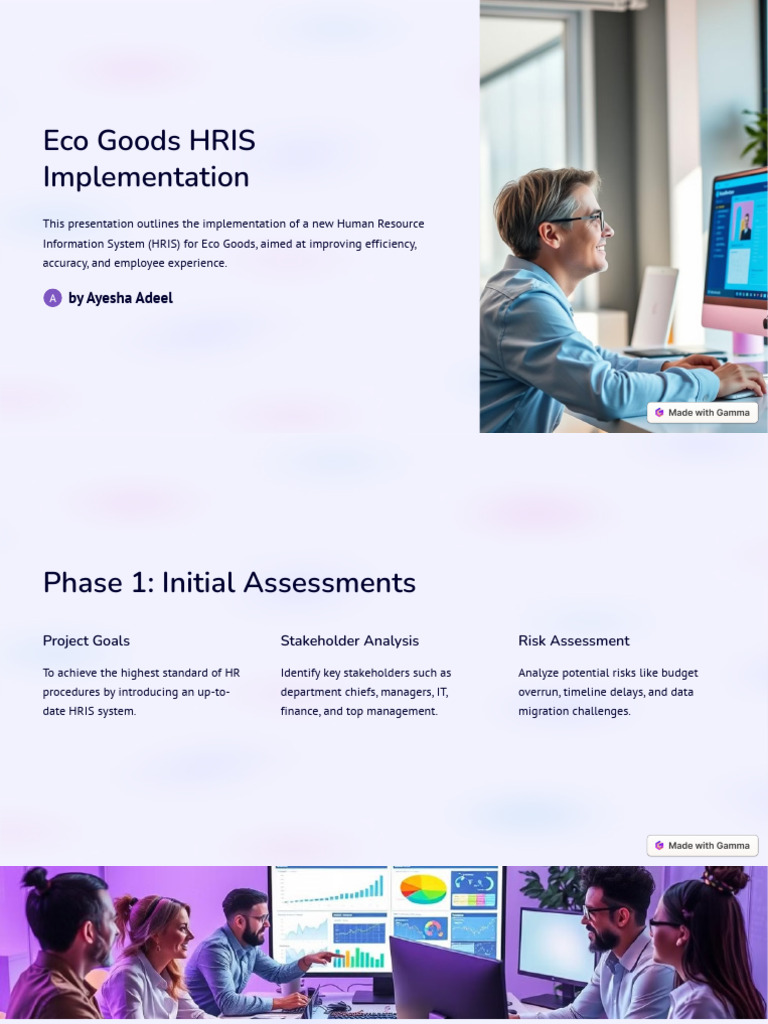 Eco Goods HRIS Implementation

This presentation outlines the implementation of a new Human Resource Information System (HRIS) for Eco Goods, aimed at improving efficiency, accuracy, and employee experience.

A by Ayesha Adeel

Made with Gamma

Phase 1: Initial Assessments

Project Goals

To achieve the highest standard of HR procedures by introducing an up-to-date HRIS system.

Stakeholder Analysis

Identify key stakeholders such as department chiefs, managers, IT, finance, and top management.

Risk Assessment

Analyze potential risks like budget overrun, timeline delays, and data migration challenges.

Made with Gamma